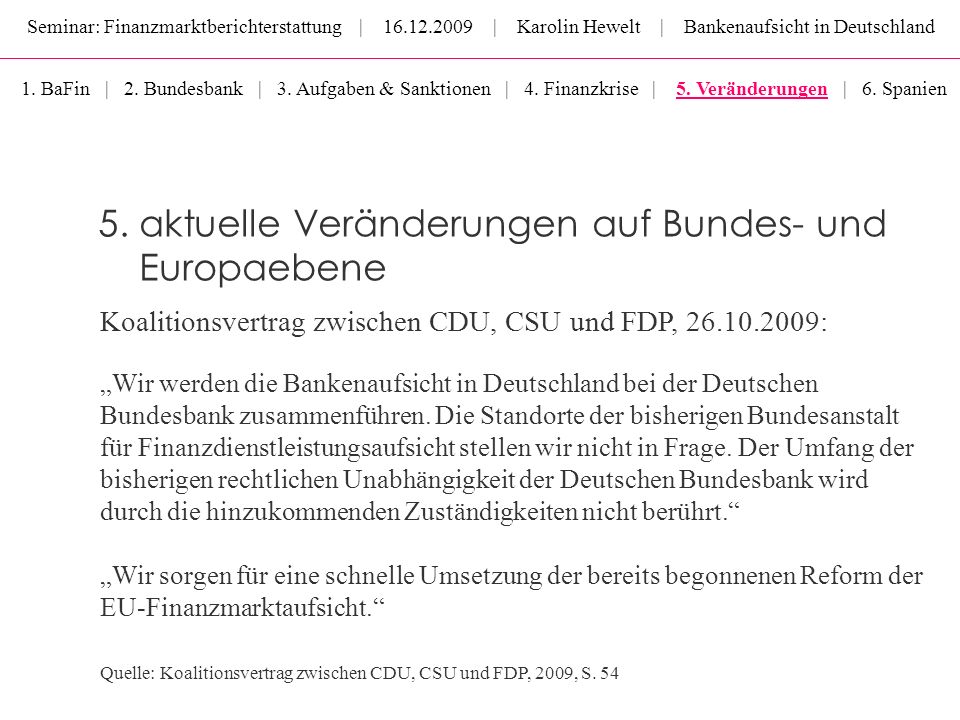 Seminar: Finanzmarktberichterstattung | 16.12.2009 | Karolin Hewelt | Bankenaufsicht in Deutschland

1. BaFin | 2. Bundesbank | 3. Aufgaben & Sanktionen | 4. Finanzkrise | 5. Veränderungen | 6. Spanien

5. aktuelle Veränderungen auf Bundes- und Europaebene

Koalitionsvertrag zwischen CDU, CSU und FDP, 26.10.2009:

„Wir werden die Bankenaufsicht in Deutschland bei der Deutschen Bundesbank zusammenführen. Die Standorte der bisherigen Bundesanstalt für Finanzdienstleistungsaufsicht stellen wir nicht in Frage. Der Umfang der bisherigen rechtlichen Unabhängigkeit der Deutschen Bundesbank wird durch die hinzukommenden Zuständigkeiten nicht berührt.“

„Wir sorgen für eine schnelle Umsetzung der bereits begonnenen Reform der EU-Finanzmarktaufsicht.“

Quelle: Koalitionsvertrag zwischen CDU, CSU und FDP, 2009, S. 54